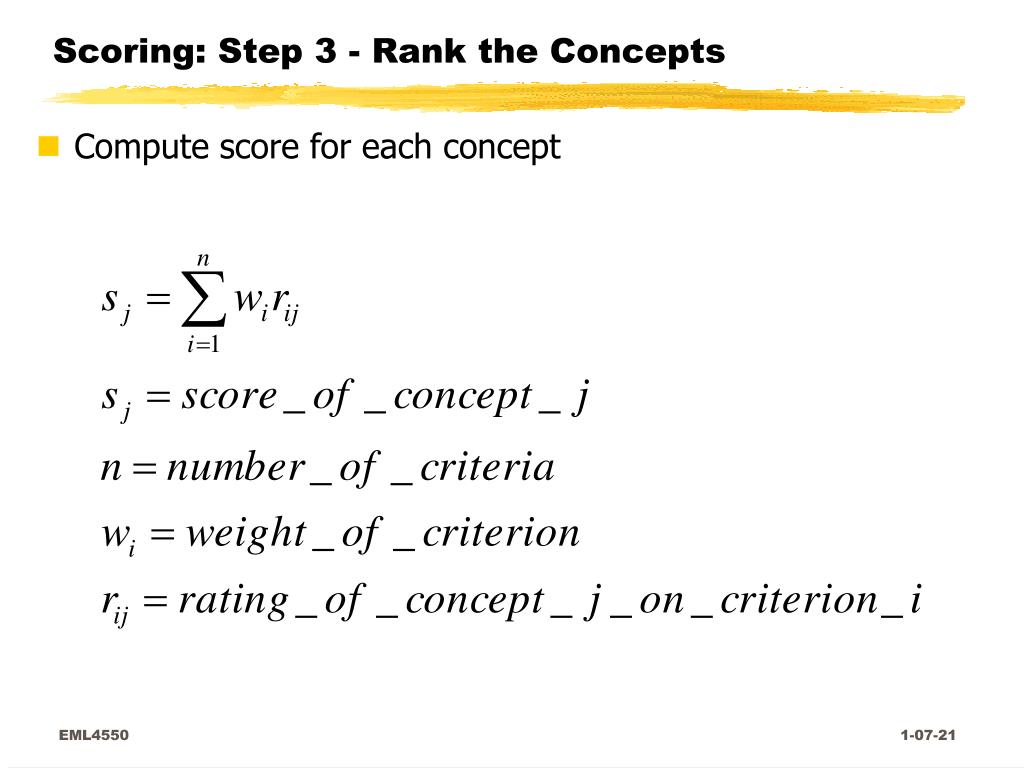 Scoring: Step 3 - Rank the Concepts

Compute score for each concept

$s_j = \sum_{i=1}^{n} w_i r_{ij}$

$s_j = score\_of\_concept\_j$

$n = number\_of\_criteria$

$w_i = weight\_of\_criterion$

$r_{ij} = rating\_of\_concept\_j\_on\_criterion\_i$

EML4550

1-07-21